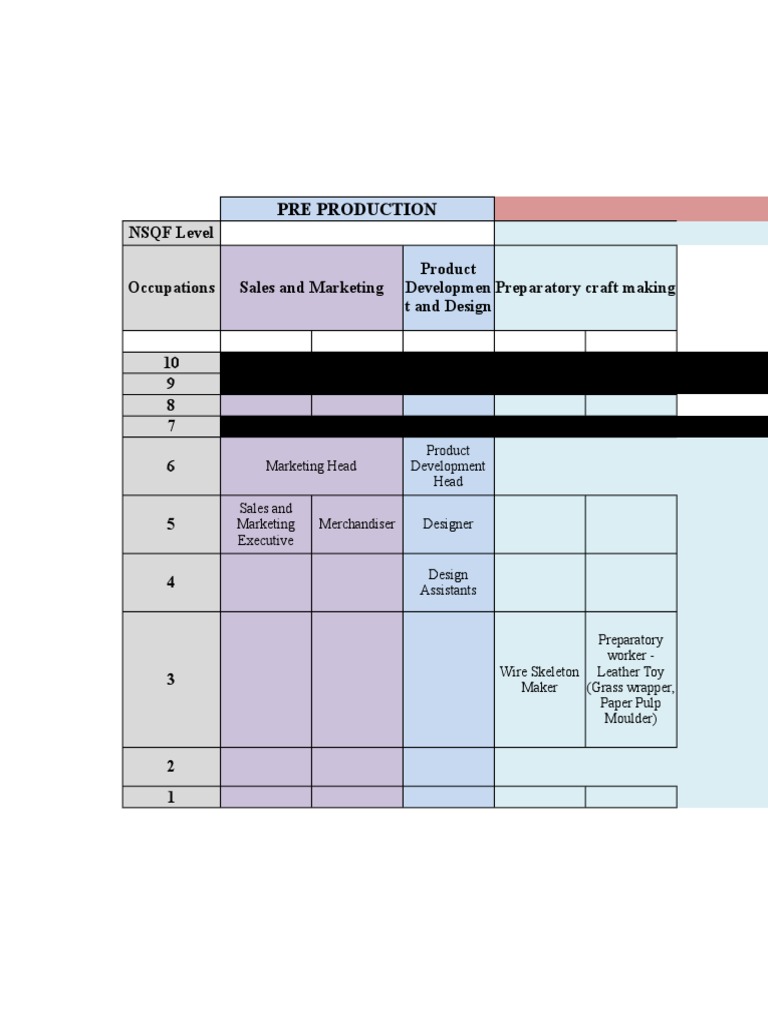 | | PRE PRODUCTION | | | | |
|---|---|---|---|---|---|
| NSQF Level | | | | | |
| Occupations | Sales and Marketing | | Product Development and Design | Preparatory craft making | |
| | | | | | |
| 10 | | | | | |
| 9 | | | | | |
| 8 | | | | | |
| 7 | | | | | |
| 6 | Marketing Head | | Product Development Head | | |
| 5 | Sales and Marketing Executive | Merchandiser | Designer | | |
| 4 | | | Design Assistants | | |
| 3 | | | | Wire Skeleton Maker | Preparatory worker - Leather Toy (Grass wrapper, Paper Pulp Moulder) |
| 2 | | | | | |
| 1 | | | | | |